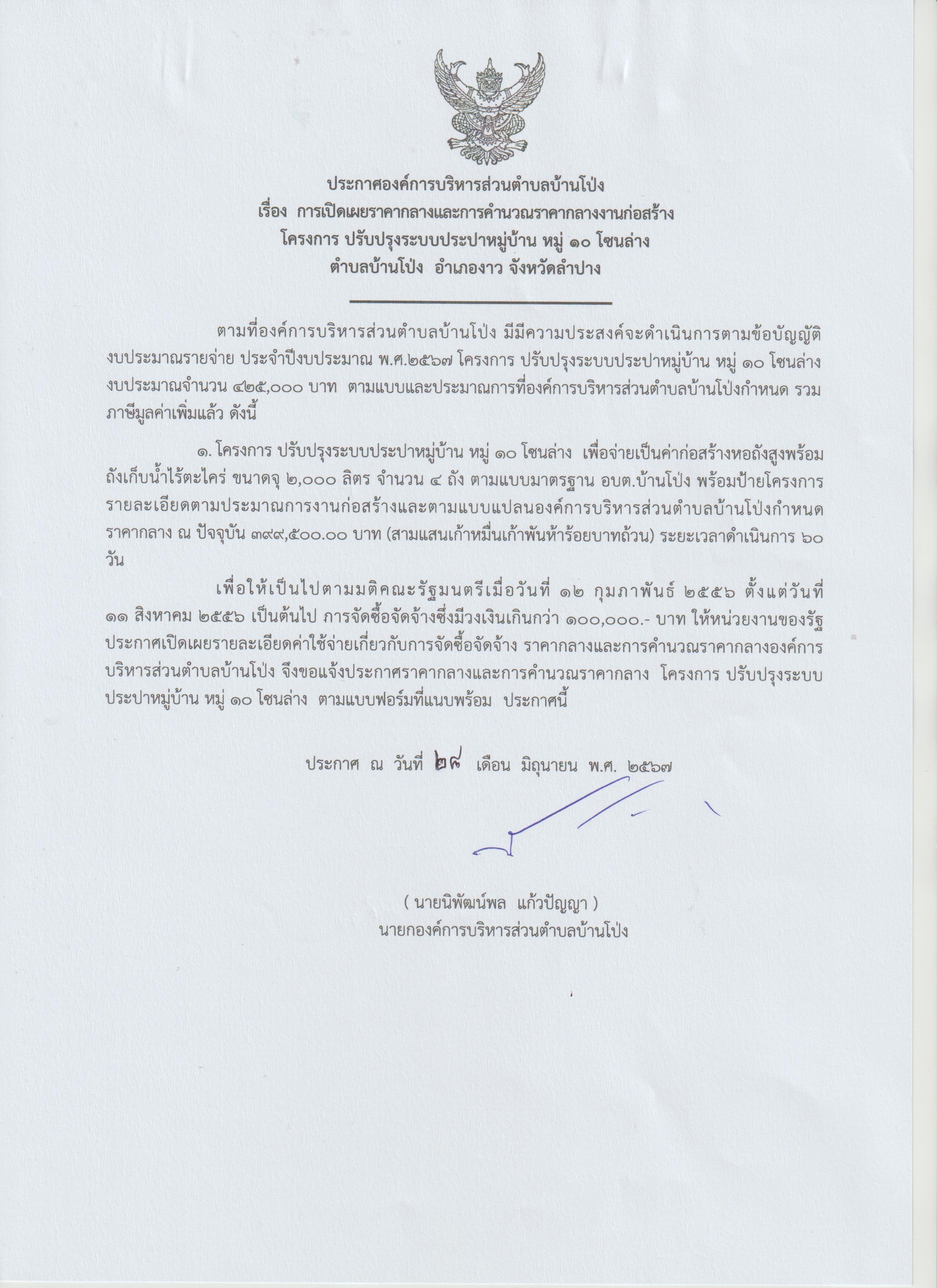 ประกาศองค์การบริหารส่วนตำบลบ้านโป่ง
เรื่อง การเปิดเผยราคากลางและการคำนวณราคากลางงานก่อสร้าง
โครงการ ปรับปรุงระบบประปาหมู่บ้าน หมู่ ๑๐ โซนล่าง
ตำบลบ้านโป่ง อำเภองาว จังหวัดลำปาง

ตามที่องค์การบริหารส่วนตำบลบ้านโป่ง มีมีความประสงค์จะดำเนินการตามข้อบัญญัติงบประมาณรายจ่าย ประจำปีงบประมาณ พ.ศ.๒๕๖๗ โครงการ ปรับปรุงระบบประปาหมู่บ้าน หมู่ ๑๐ โซนล่าง งบประมาณจำนวน ๔๒๕,๐๐๐ บาท ตามแบบและประมาณการที่องค์การบริหารส่วนตำบลบ้านโป่งกำหนด รวมภาษีมูลค่าเพิ่มแล้ว ดังนี้

๑. โครงการ ปรับปรุงระบบประปาหมู่บ้าน หมู่ ๑๐ โซนล่าง เพื่อจ่ายเป็นค่าก่อสร้างหอถังสูงพร้อมถังเก็บน้ำไร้ตะไคร่ ขนาดจุ ๒,๐๐๐ ลิตร จำนวน ๔ ถัง ตามแบบมาตรฐาน อบต.บ้านโป่ง พร้อมป้ายโครงการ รายละเอียดตามประมาณการงานก่อสร้างและตามแบบแปลนองค์การบริหารส่วนตำบลบ้านโป่งกำหนด ราคากลาง ณ ปัจจุบัน ๓๙๙,๕๐๐.๐๐ บาท (สามแสนเก้าหมื่นเก้าพันห้าร้อยบาทถ้วน) ระยะเวลาดำเนินการ ๖๐ วัน

เพื่อให้เป็นไปตามมติคณะรัฐมนตรีเมื่อวันที่ ๑๒ กุมภาพันธ์ ๒๕๕๖ ตั้งแต่วันที่ ๑๑ สิงหาคม ๒๕๕๖ เป็นต้นไป การจัดซื้อจัดจ้างซึ่งมีวงเงินเกินกว่า ๑๐๐,๐๐๐.- บาท ให้หน่วยงานของรัฐประกาศเปิดเผยรายละเอียดค่าใช้จ่ายเกี่ยวกับการจัดซื้อจัดจ้าง ราคากลางและการคำนวณราคากลางองค์การบริหารส่วนตำบลบ้านโป่ง จึงขอแจ้งประกาศราคากลางและการคำนวณราคากลาง โครงการ ปรับปรุงระบบประปาหมู่บ้าน หมู่ ๑๐ โซนล่าง ตามแบบฟอร์มที่แนบพร้อม ประกาศนี้

ประกาศ ณ วันที่ ๒๘ เดือน มิถุนายน พ.ศ. ๒๕๖๗

( นายนิพัฒน์พล แก้วปัญญา )
นายกองค์การบริหารส่วนตำบลบ้านโป่ง